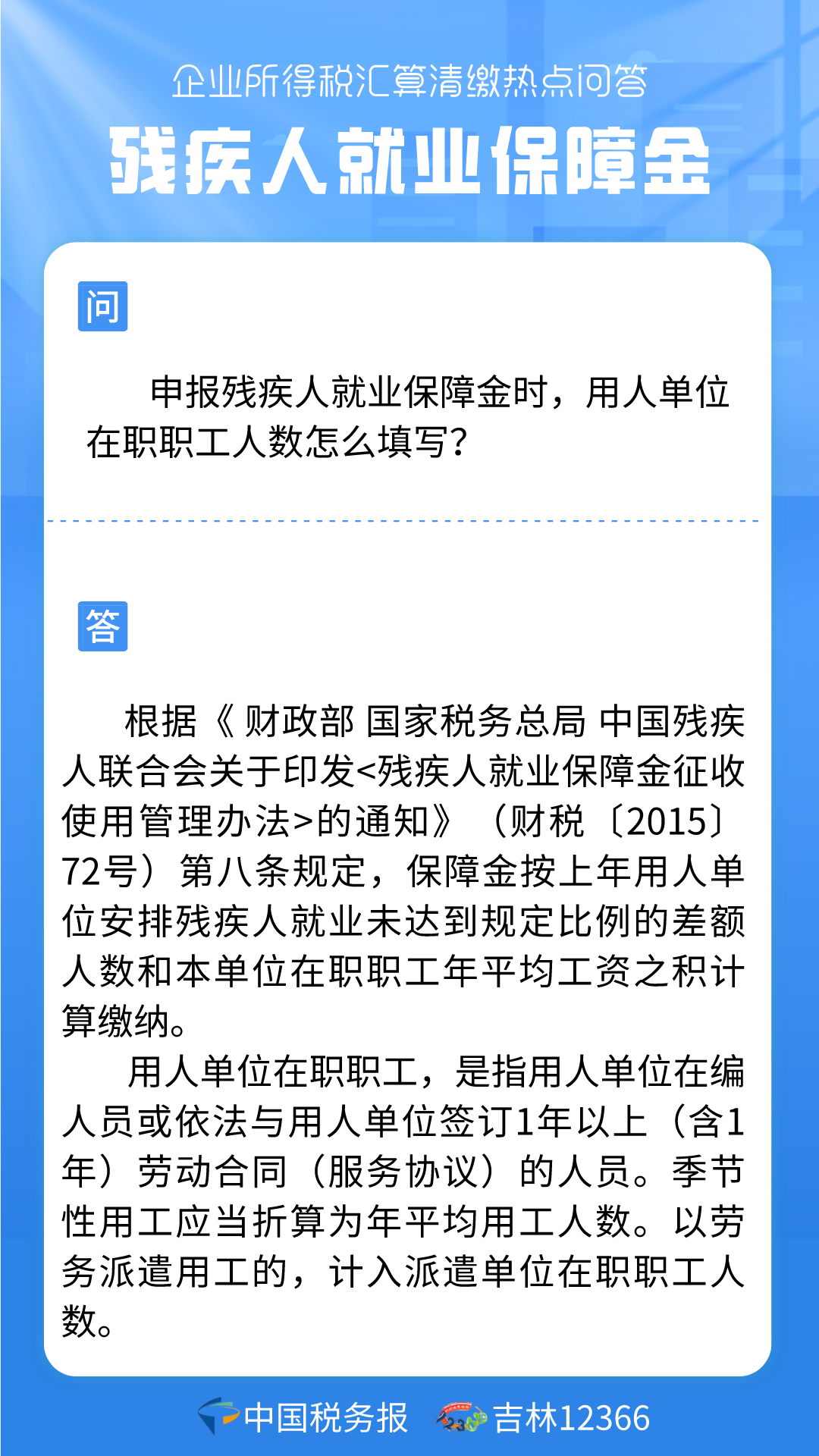 企业所得税汇算清缴热点问答

残疾人就业保障金

问

申报残疾人就业保障金时，用人单位在职职工人数怎么填写？

答

根据《财政部 国家税务总局 中国残疾人联合会关于印发<残疾人就业保障金征收使用管理办法>的通知》（财税〔2015〕72号）第八条规定，保障金按上年用人单位安排残疾人就业未达到规定比例的差额人数和本单位在职职工年平均工资之积计算缴纳。

用人单位在职职工，是指用人单位在编人员或依法与用人单位签订1年以上（含1年）劳动合同（服务协议）的人员。季节性用工应当折算为年平均用工人数。以劳务派遣用工的，计入派遣单位在职职工人数。

中国税务报 吉林12366